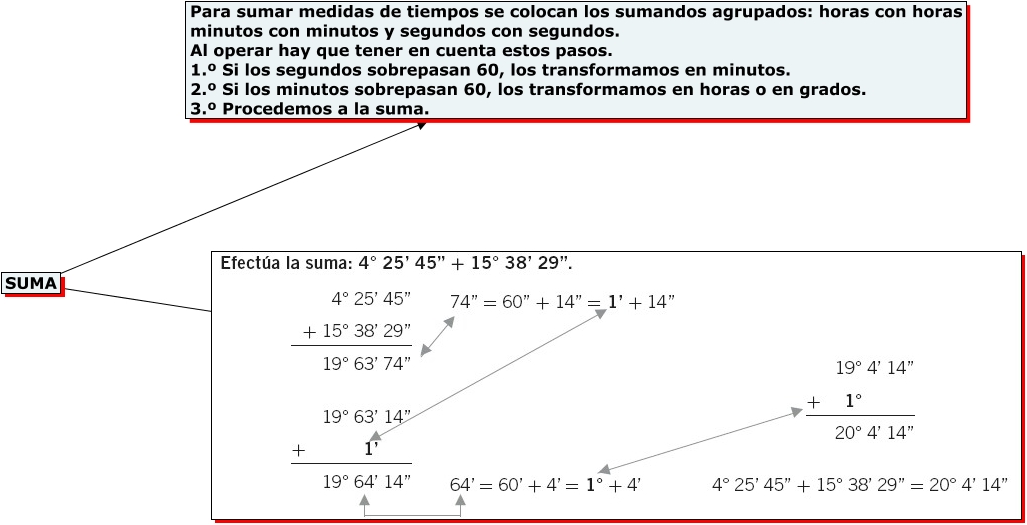 Para sumar medidas de tiempos se colocan los sumandos agrupados: horas con horas minutos con minutos y segundos con segundos.
Al operar hay que tener en cuenta estos pasos.
1.º Si los segundos sobrepasan 60, los transformamos en minutos.
2.º Si los minutos sobrepasan 60, los transformamos en horas o en grados.
3.º Procedemos a la suma.

SUMA

Efectúa la suma: 4° 25' 45" + 15° 38' 29".

4° 25' 45"
+ 15° 38' 29"
19° 63' 74"

74" = 60" + 14" = 1' + 14"

19° 63' 14"
+ 1'
19° 64' 14"

64' = 60' + 4' = 1° + 4'

19° 4' 14"
+ 1°
20° 4' 14"

4° 25' 45" + 15° 38' 29" = 20° 4' 14"